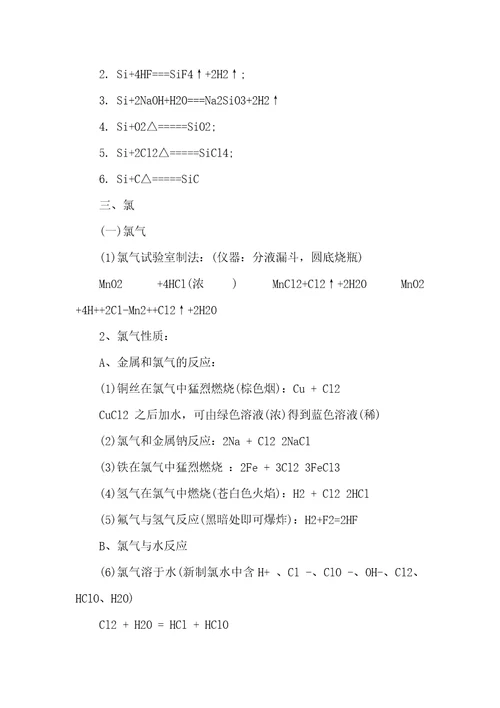 2. Si+4HF===SiF4↑+2H2↑;

3. Si+2NaOH+H2O===Na2SiO3+2H2↑

4. Si+O2△=====SiO2;

5. Si+2Cl2△=====SiCl4;

6. Si+C△=====SiC

三、氯

(一)氯气

(1)氯气试验室制法:(仪器:分液漏斗,圆底烧瓶)

MnO2 +4HCl(浓 ) MnCl2+Cl2↑+2H2O MnO2 +4H++2Cl-Mn2++Cl2↑+2H2O

2、氯气性质:

A、金属和氯气的反应:

(1)铜丝在氯气中猛烈燃烧(棕色烟):Cu + Cl2

CuCl2 之后加水,可由绿色溶液(浓)得到蓝色溶液(稀)

(2)氯气和金属钠反应:2Na + Cl2 2NaCl

(3)铁在氯气中猛烈燃烧 :2Fe + 3Cl2 3FeCl3

(4)氢气在氯气中燃烧(苍白色火焰):H2 + Cl2 2HCl

(5)氟气与氢气反应(黑暗处即可爆炸):H2+F2=2HF

B、氯气与水反应

(6)氯气溶于水(新制氯水中含 H+ 、Cl -、ClO -、OH-、Cl2、HClO、H2O)

Cl2 + H2O = HCl + HClO